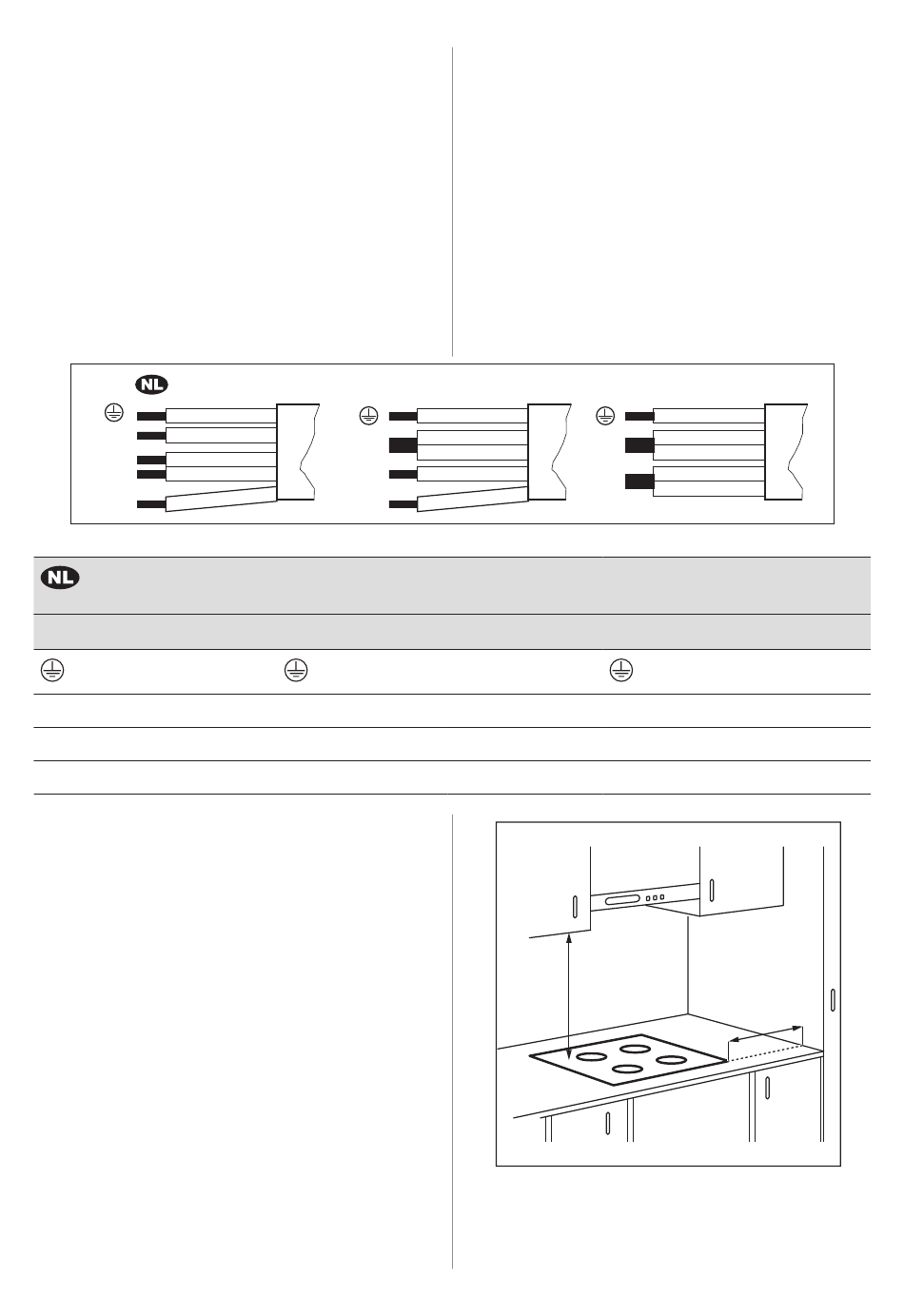 NL

NL